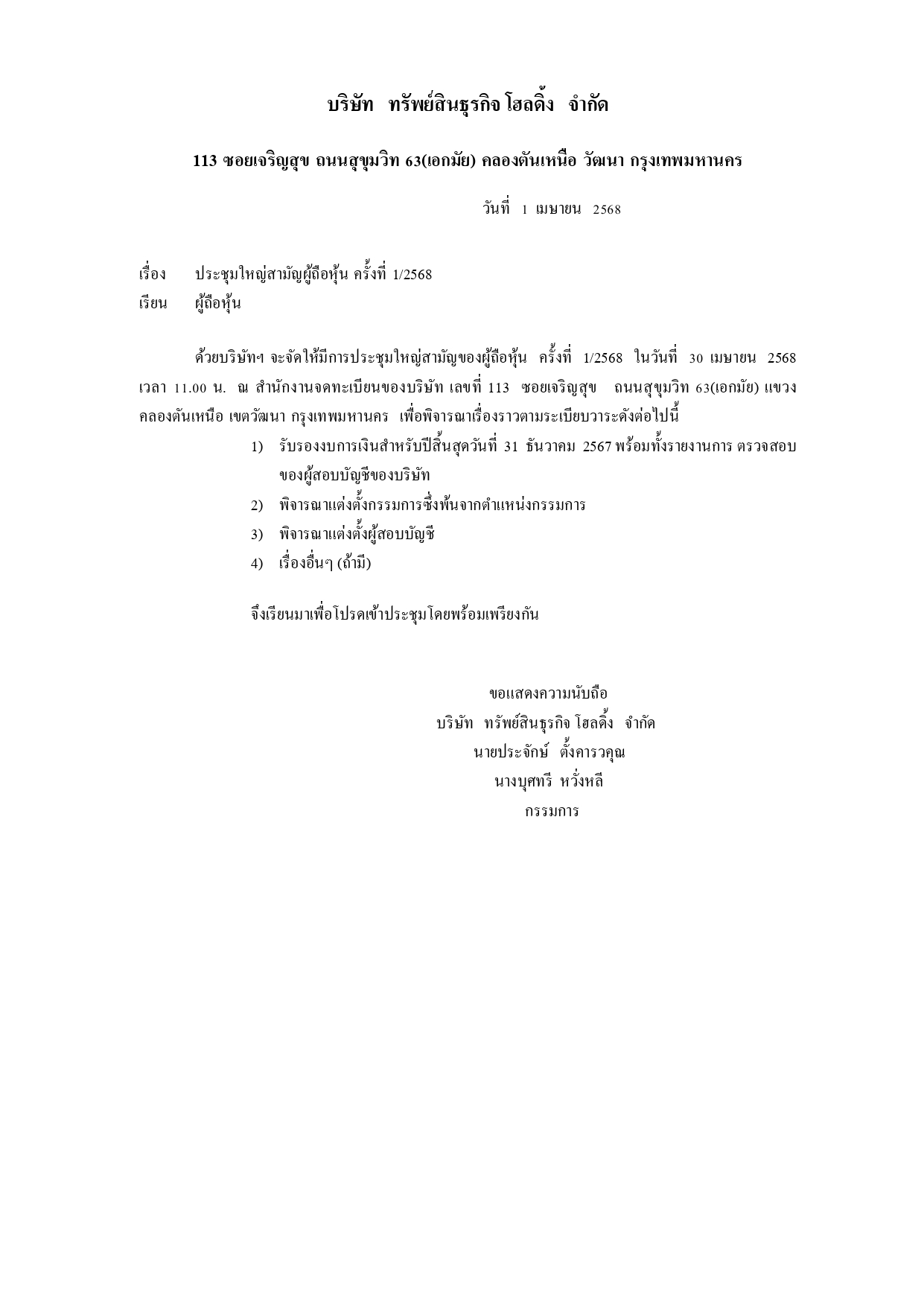 บริษัท ทรัพย์สินธุรกิจ โฮลดิ้ง จำกัด

113 ซอยเจริญสุข ถนนสุขุมวิท 63(เอกมัย) คลองตันเหนือ วัฒนา กรุงเทพมหานคร

วันที่ 1 เมษายน 2568

เรื่อง ประชุมใหญ่สามัญผู้ถือหุ้น ครั้งที่ 1/2568
เรียน ผู้ถือหุ้น

ด้วยบริษัทฯ จะจัดให้มีการประชุมใหญ่สามัญของผู้ถือหุ้น ครั้งที่ 1/2568 ในวันที่ 30 เมษายน 2568 เวลา 11.00 น. ณ สำนักงานจดทะเบียนของบริษัท เลขที่ 113 ซอยเจริญสุข ถนนสุขุมวิท 63(เอกมัย) แขวงคลองตันเหนือ เขตวัฒนา กรุงเทพมหานคร เพื่อพิจารณาเรื่องราวตามระเบียบวาระดังต่อไปนี้

1) รับรองงบการเงินสำหรับปีสิ้นสุดวันที่ 31 ธันวาคม 2567 พร้อมทั้งรายงานการ ตรวจสอบของผู้สอบบัญชีของบริษัท
2) พิจารณาแต่งตั้งกรรมการซึ่งพ้นจากตำแหน่งกรรมการ
3) พิจารณาแต่งตั้งผู้สอบบัญชี
4) เรื่องอื่นๆ (ถ้ามี)

จึงเรียนมาเพื่อโปรดเข้าประชุมโดยพร้อมเพรียงกัน

ขอแสดงความนับถือ
บริษัท ทรัพย์สินธุรกิจ โฮลดิ้ง จำกัด
นายประจักษ์ ตั้งคารวคุณ
นางบุศทรี หวั่งหลี
กรรมการ